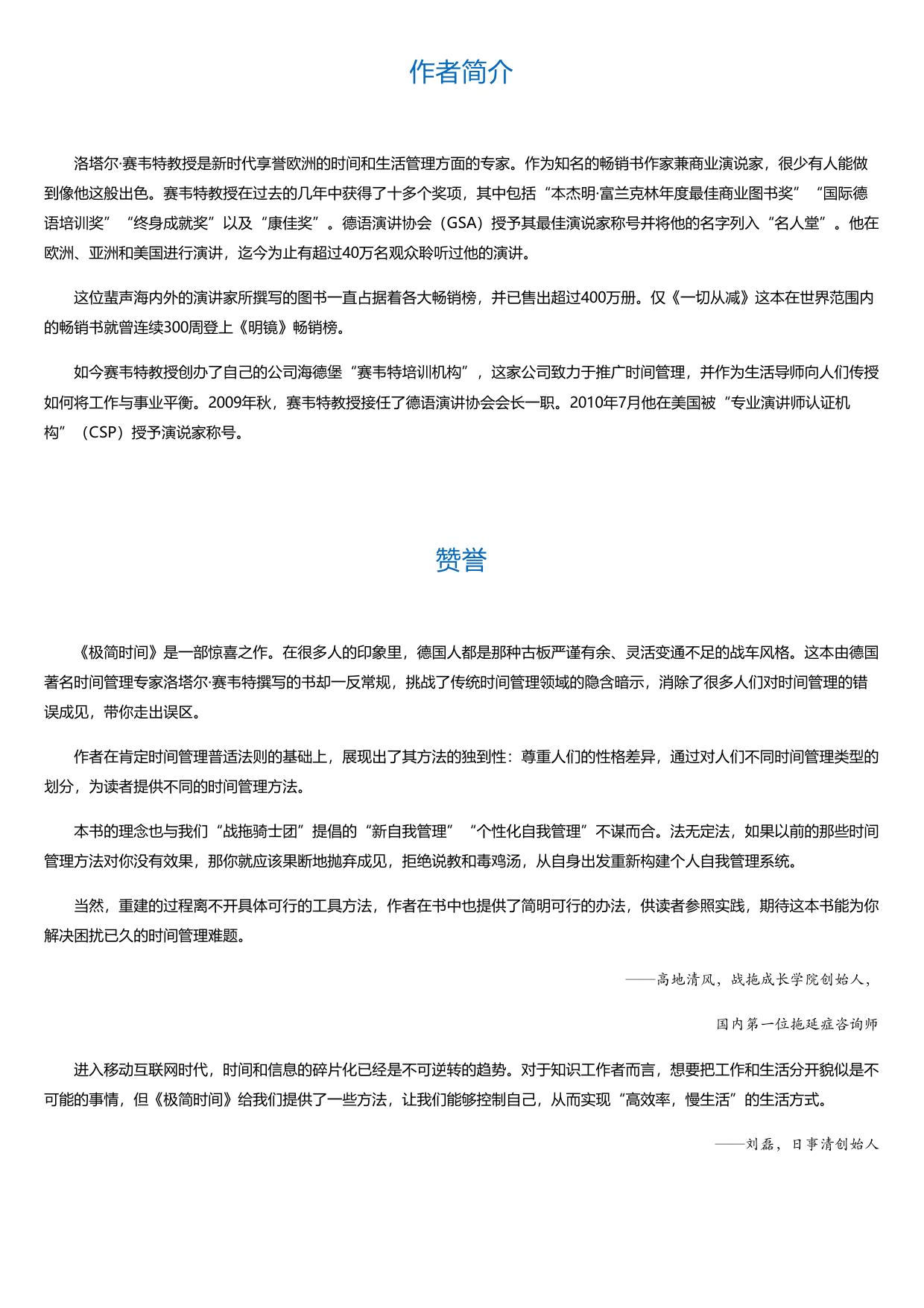 作者简介

洛塔尔·赛韦特教授是新时代享誉欧洲的时间和生活管理方面的专家。作为知名的畅销书作家兼商业演说家，很少有人能做到像他这般出色。赛韦特教授在过去的几年中获得了十多个奖项，其中包括“本杰明·富兰克林年度最佳商业图书奖”“国际德语培训奖”“终身成就奖”以及“康佳奖”。德语演讲协会（GSA）授予其最佳演说家称号并将他的名字列入“名人堂”。他在欧洲、亚洲和美国进行演讲，迄今为止有超过40万名观众聆听过他的演讲。

这位蜚声海内外的演讲家所撰写的图书一直占据着各大畅销榜，并已售出超过400万册。仅《一切从减》这本在世界范围内的畅销书就曾连续300周登上《明镜》畅销榜。

如今赛韦特教授创办了自己的公司海德堡“赛韦特培训机构”，这家公司致力于推广时间管理，并作为生活导师向人们传授如何将工作与事业平衡。2009年秋，赛韦特教授接任了德语演讲协会会长一职。2010年7月他在美国被“专业演讲师认证机构”（CSP）授予演说家称号。

赞誉

《极简时间》是一部惊喜之作。在很多人的印象里，德国人都是那种古板严谨有余、灵活变通不足的战车风格。这本由德国著名时间管理专家洛塔尔·赛韦特撰写的书却一反常规，挑战了传统时间管理领域的隐含暗示，消除了很多人们对时间管理的错误成见，带你走出误区。

作者在肯定时间管理普适法则的基础上，展现出了其方法的独到性：尊重人们的性格差异，通过对人们不同时间管理类型的划分，为读者提供不同的时间管理方法。

本书的理念也与我们“战拖骑士团”提倡的“新自我管理”“个性化自我管理”不谋而合。法无定法，如果以前的那些时间管理方法对你没有效果，那你就应该果断地抛弃成见，拒绝说教和毒鸡汤，从自身出发重新构建个人自我管理系统。

当然，重建的过程离不开具体可行的工具方法，作者在书中也提供了简明可行的办法，供读者参照实践，期待这本书能为你解决困扰已久的时间管理难题。

——高地清风，战拖成长学院创始人，
国内第一位拖延症咨询师

进入移动互联网时代，时间和信息的碎片化已经是不可逆转的趋势。对于知识工作者而言，想要把工作和生活分开貌似是不可能的事情，但《极简时间》给我们提供了一些方法，让我们能够控制自己，从而实现“高效率，慢生活”的生活方式。

——刘磊，日事清创始人